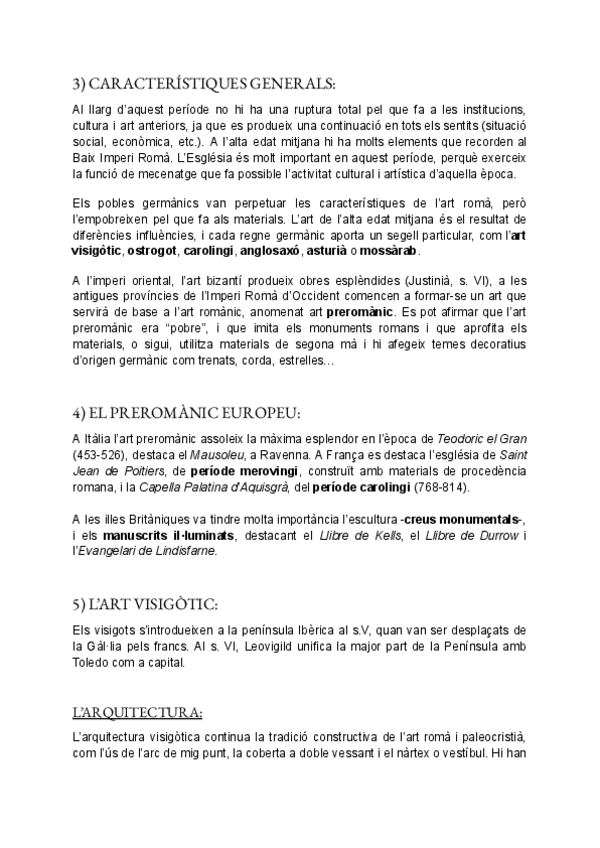 3) CARACTERÍSTIQUES GENERALS:

Al llarg d'aquest període no hi ha una ruptura total pel que fa a les institucions, cultura i art anteriors, ja que es produeix una continuació en tots els sentits (situació social, econòmica, etc.). A l'alta edat mitjana hi ha molts elements que recorden al Baix Imperi Romà. L'Església és molt important en aquest període, perquè exerceix la funció de mecenatge que fa possible l'activitat cultural i artística d'aquella època.

Els pobles germànics van perpetuar les característiques de l'art romà, però l'empobreixen pel que fa als materials. L'art de l'alta edat mitjana és el resultat de diferències influències, i cada regne germànic aporta un segell particular, com l'art visigòtic, ostrogot, carolingi, anglosaxó, asturià o mossàrab.

A l'imperi oriental, l'art bizantí produeix obres esplèndides (Justinià, s. VI), a les antigues províncies de l'Imperi Romà d'Occident comencen a formar-se un art que servirà de base a l'art romànic, anomenat art preromànic. Es pot afirmar que l'art preromànic era "pobre", i que imita els monuments romans i que aprofita els materials, o sigui, utilitza materials de segona mà i hi afegeix temes decoratius d'origen germànic com trenats, corda, estrelles…

4) EL PREROMÀNIC EUROPEU:

A Itàlia l'art preromànic assoleix la màxima esplendor en l'època de Teodoric el Gran (453-526), destaca el Mausoleu, a Ravenna. A França es destaca l'església de Saint Jean de Poitiers, de període merovingi, construït amb materials de procedència romana, i la Capella Palatina d'Aquisgrà, del període carolingi (768-814).

A les illes Britàniques va tindre molta importància l'escultura -creus monumentals-, i els manuscrits il·luminats, destacant el Llibre de Kells, el Llibre de Durrow i l'Evangelari de Lindisfarne.

5) L'ART VISIGÒTIC:

Els visigots s'introdueixen a la península Ibèrica al s.V, quan van ser desplaçats de la Gàl·lia pels francs. Al s. VI, Leovigild unifica la major part de la Península amb Toledo com a capital.

L'ARQUITECTURA:

L'arquitectura visigòtica continua la tradició constructiva de l'art romà i paleocristià, com l'ús de l'arc de mig punt, la coberta a doble vessant i el nàrtex o vestíbul. Hi han